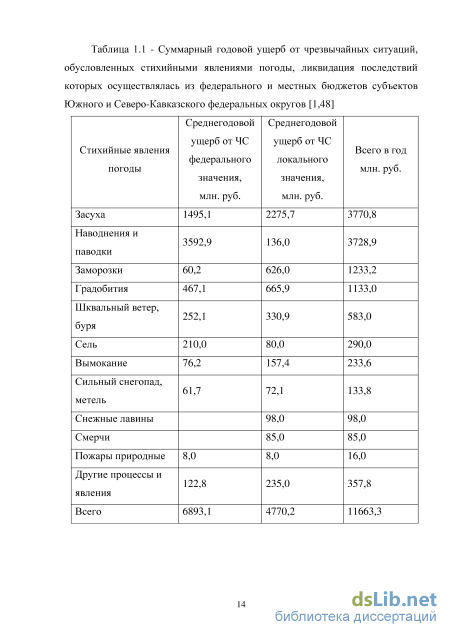 Таблица 1.1 - Суммарный годовой ущерб от чрезвычайных ситуаций, обусловленных стихийными явлениями погоды, ликвидация последствий которых осуществлялась из федерального и местных бюджетов субъектов Южного и Северо-Кавказского федеральных округов [1,48]

| Стихийные явления погоды | Среднегодовой ущерб от ЧС федерального значения, млн. руб. | Среднегодовой ущерб от ЧС локального значения, млн. руб. | Всего в год млн. руб. |
|---|---|---|---|
| Засуха | 1495,1 | 2275,7 | 3770,8 |
| Наводнения и паводки | 3592,9 | 136,0 | 3728,9 |
| Заморозки | 60,2 | 626,0 | 1233,2 |
| Градобития | 467,1 | 665,9 | 1133,0 |
| Шквальный ветер, буря | 252,1 | 330,9 | 583,0 |
| Сель | 210,0 | 80,0 | 290,0 |
| Вымокание | 76,2 | 157,4 | 233,6 |
| Сильный снегопад, метель | 61,7 | 72,1 | 133,8 |
| Снежные лавины | | 98,0 | 98,0 |
| Смерчи | | 85,0 | 85,0 |
| Пожары природные | 8,0 | 8,0 | 16,0 |
| Другие процессы и явления | 122,8 | 235,0 | 357,8 |
| Всего | 6893,1 | 4770,2 | 11663,3 |

14

dsLib.net
библиотека диссертаций